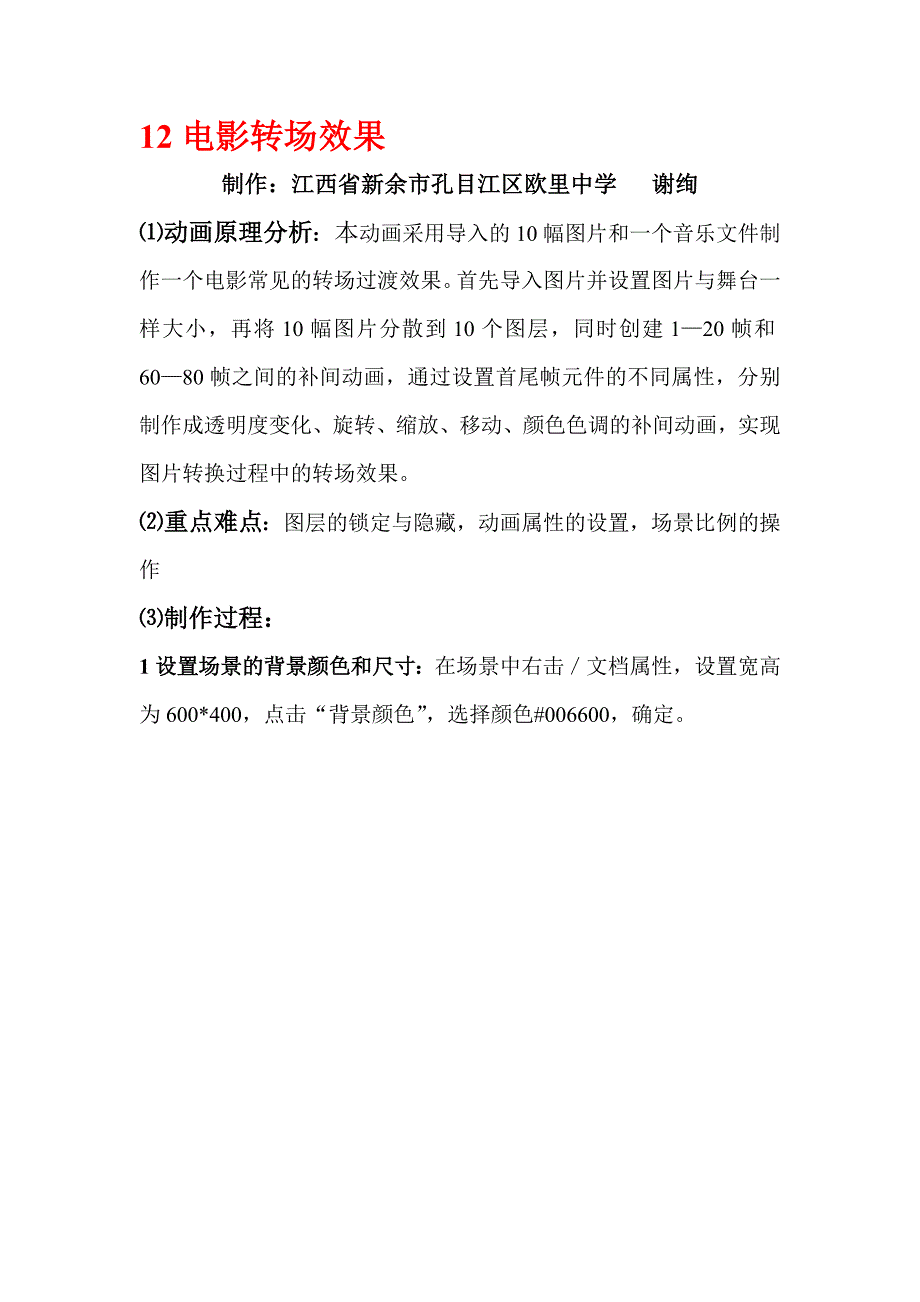 12 电影转场效果

制作：江西省新余市孔目江区欧里中学　谢绚

⑴动画原理分析：本动画采用导入的 10 幅图片和一个音乐文件制作一个电影常见的转场过渡效果。首先导入图片并设置图片与舞台一样大小，再将 10 幅图片分散到 10 个图层，同时创建 1—20 帧和 60—80 帧之间的补间动画，通过设置首尾帧元件的不同属性，分别制作成透明度变化、旋转、缩放、移动、颜色色调的补间动画，实现图片转换过程中的转场效果。

⑵重点难点：图层的锁定与隐藏，动画属性的设置，场景比例的操作

⑶制作过程：

1 设置场景的背景颜色和尺寸：在场景中右击 / 文档属性，设置宽高为 600*400，点击“背景颜色”，选择颜色#006600，确定。